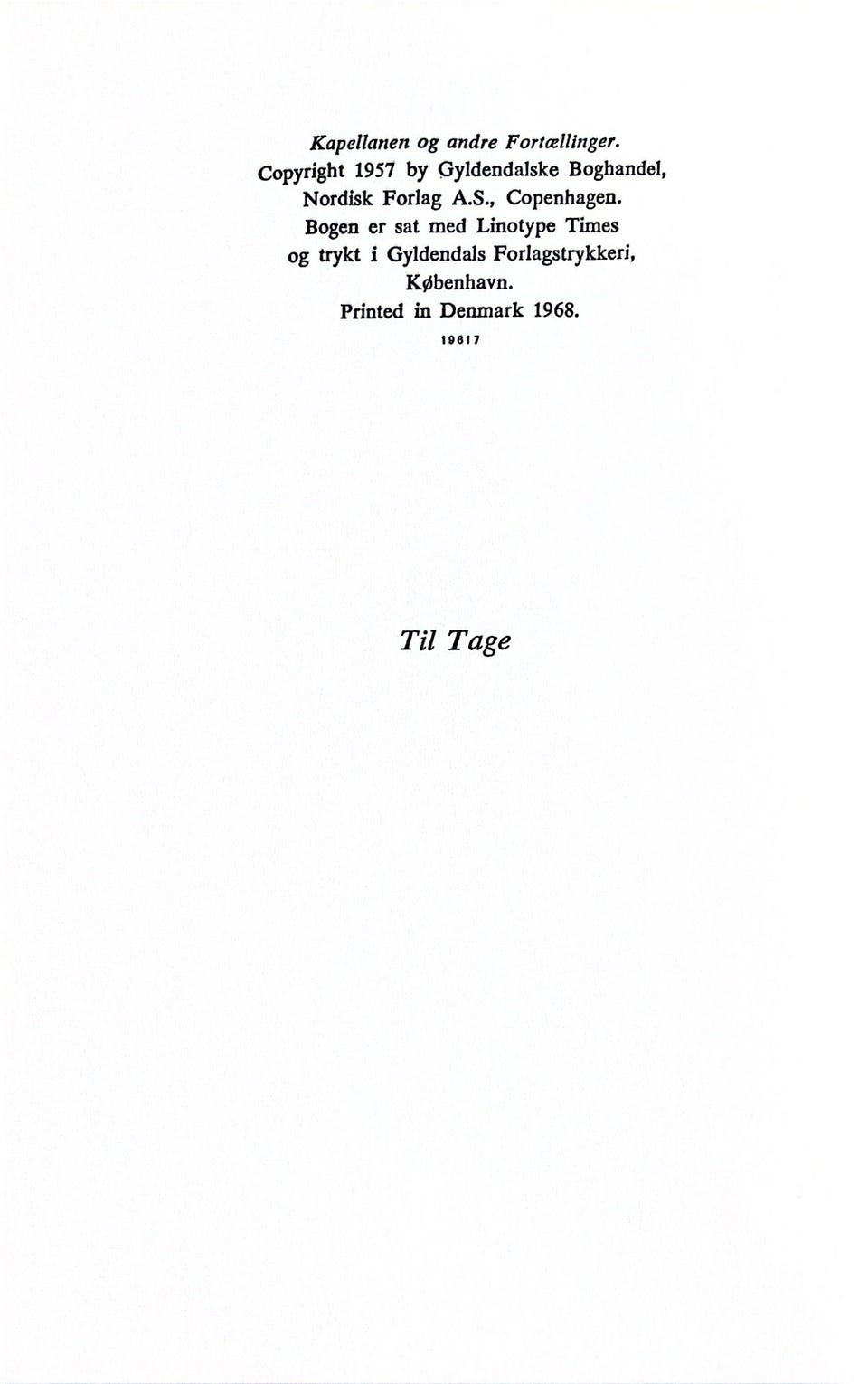 Kapellanen og andre Fortællinger.
Copyright 1957 by Gyldendalske Boghandel,
Nordisk Forlag A.S., Copenhagen.
Bogen er sat med Linotype Times
og trykt i Gyldendals Forlagstrykkeri,
København.
Printed in Denmark 1968.
19617

Til Tage